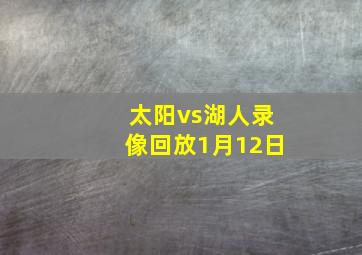 太阳vs湖人录像回放1月12日